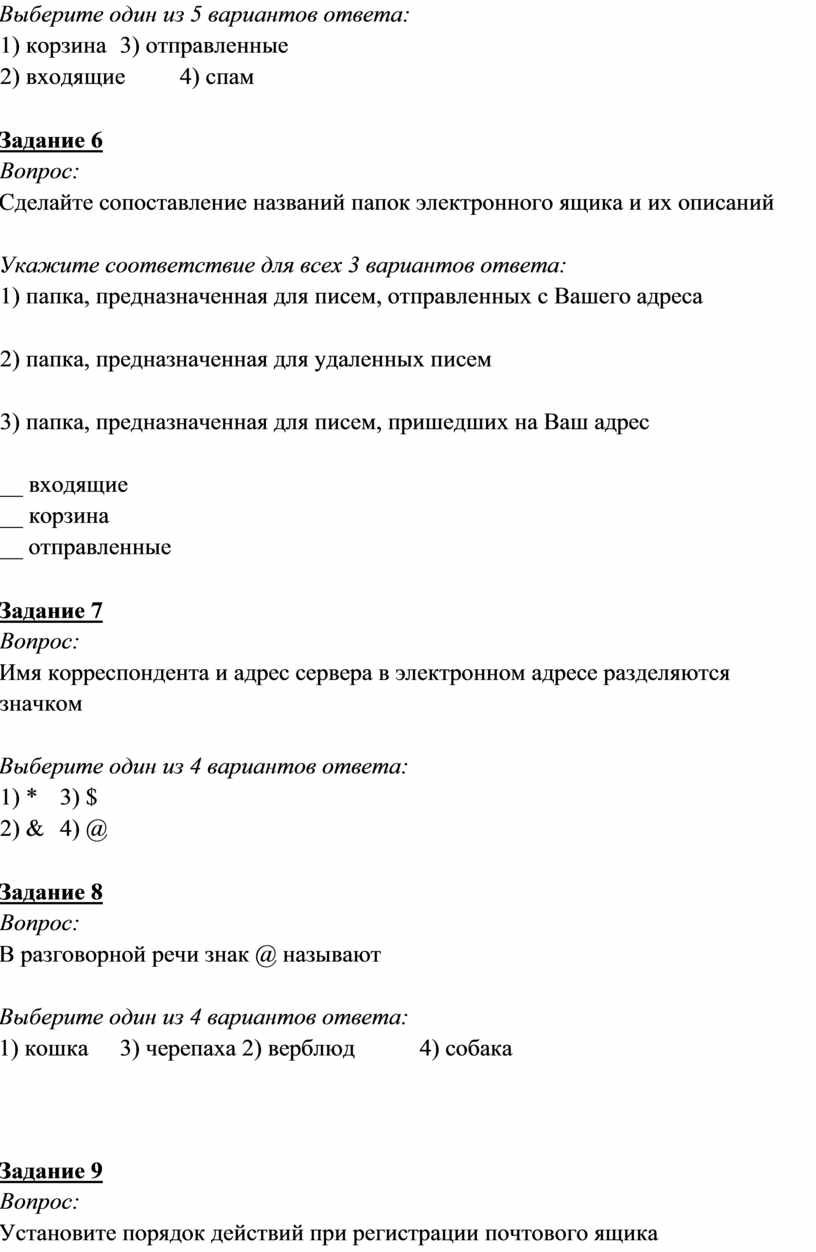 Выберите один из 5 вариантов ответа:
1) корзина 3) отправленные
2) входящие 4) спам

Задание 6
Вопрос:
Сделайте сопоставление названий папок электронного ящика и их описаний

Укажите соответствие для всех 3 вариантов ответа:
1) папка, предназначенная для писем, отправленных с Вашего адреса

2) папка, предназначенная для удаленных писем

3) папка, предназначенная для писем, пришедших на Ваш адрес

__ входящие
__ корзина
__ отправленные

Задание 7
Вопрос:
Имя корреспондента и адрес сервера в электронном адресе разделяются значком

Выберите один из 4 вариантов ответа:
1) * 3) $
2) & 4) @

Задание 8
Вопрос:
В разговорной речи знак @ называют

Выберите один из 4 вариантов ответа:
1) кошка 3) черепаха 2) верблюд 4) собака

Задание 9
Вопрос:
Установите порядок действий при регистрации почтового ящика